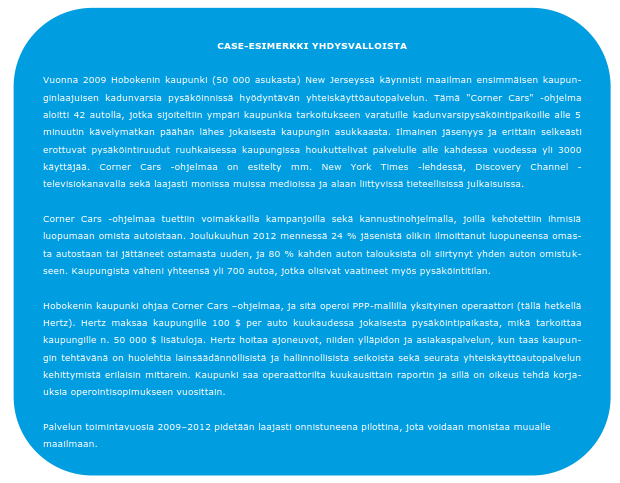 CASE-ESIMERKKI YHDYSVALLOISTA

Vuonna 2009 Hobokenin kaupunki (50 000 asukasta) New Jerseyssä käynnisti maailman ensimmäisen kaupunginlaajuisen kadunvarsia pysäköinnissä hyödyntävän yhteiskäyttöautopalvelun. Tämä "Corner Cars" -ohjelma aloitti 42 autolla, jotka sijoiteltiin ympäri kaupunkia tarkoitukseen varatuille kadunvarsipysäköintipaikoille alle 5 minuutin kävelymatkan päähän lähes jokaisesta kaupungin asukkaasta. Ilmainen jäsenyys ja erittäin selkeästi erottuvat pysäköintiruudut ruuhkaisessa kaupungissa houkuttelivat palvelulle alle kahdessa vuodessa yli 3000 käyttäjää. Corner Cars -ohjelmaa on esitelty mm. New York Times -lehdessä, Discovery Channel -televisiokanavalla sekä laajasti monissa muissa medioissa ja alaan liittyvissä tieteellisissä julkaisuissa.

Corner Cars -ohjelmaa tuettiin voimakkailla kampanjoilla sekä kannustinohjelmalla, joilla kehotettiin ihmisiä luopumaan omista autoistaan. Joulukuuhun 2012 mennessä 24 % jäsenistä olikin ilmoittanut luopuneensa omasta autostaan tai jättäneet ostamasta uuden, ja 80 % kahden auton talouksista oli siirtynyt yhden auton omistukseen. Kaupungista väheni yhteensä yli 700 autoa, jotka olisivat vaatineet myös pysäköintitilan.

Hobokenin kaupunki ohjaa Corner Cars –ohjelmaa, ja sitä operoi PPP-mallilla yksityinen operaattori (tällä hetkellä Hertz). Hertz maksaa kaupungille 100 $ per auto kuukaudessa jokaisesta pysäköintipaikasta, mikä tarkoittaa kaupungille n. 50 000 $ lisätuloja. Hertz hoitaa ajoneuvot, niiden ylläpidon ja asiakaspalvelun, kun taas kaupungin tehtävänä on huolehtia lainsäädännöllisistä ja hallinnollisista seikoista sekä seurata yhteiskäyttöautopalvelun kehittymistä erilaisin mittarein. Kaupunki saa operaattorilta kuukausittain raportin ja sillä on oikeus tehdä korjauksia operointisopimukseen vuosittain.

Palvelun toimintavuosia 2009–2012 pidetään laajasti onnistuneena pilottina, jota voidaan monistaa muualle maailmaan.